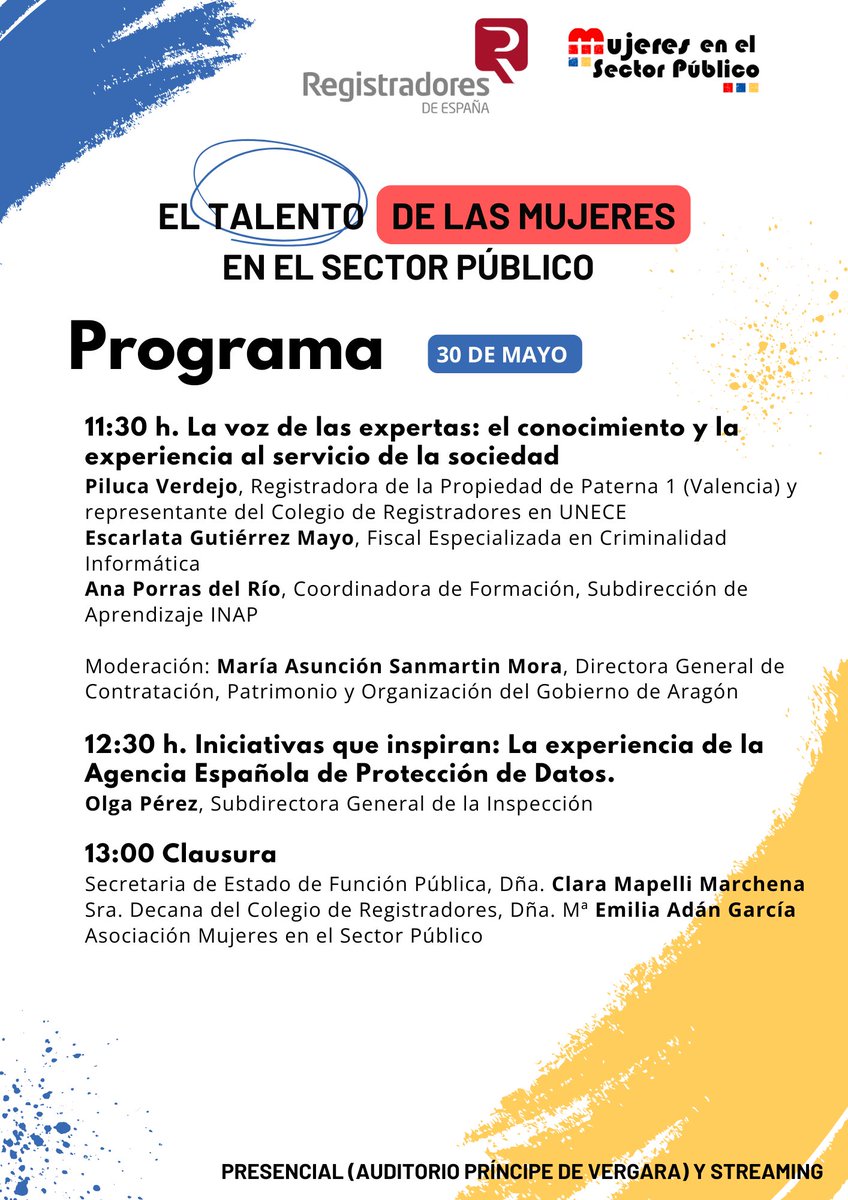 Registradores
DE ESPAÑA

Mujeres en el
Sector Público

EL TALENTO DE LAS MUJERES
EN EL SECTOR PÚBLICO

Programa

30 DE MAYO

11:30 h. La voz de las expertas: el conocimiento y la experiencia al servicio de la sociedad

Piluca Verdejo, Registradora de la Propiedad de Paterna 1 (Valencia) y representante del Colegio de Registradores en UNECE
Escarlata Gutiérrez Mayo, Fiscal Especializada en Criminalidad Informática
Ana Porras del Río, Coordinadora de Formación, Subdirección de Aprendizaje INAP

Moderación: María Asunción Sanmartin Mora, Directora General de Contratación, Patrimonio y Organización del Gobierno de Aragón

12:30 h. Iniciativas que inspiran: La experiencia de la Agencia Española de Protección de Datos.

Olga Pérez, Subdirectora General de la Inspección

13:00 Clausura

Secretaria de Estado de Función Pública, Dña. Clara Mapelli Marchena
Sra. Decana del Colegio de Registradores, Dña. Mª Emilia Adán García
Asociación Mujeres en el Sector Público

PRESENCIAL (AUDITORIO PRÍNCIPE DE VERGARA) Y STREAMING